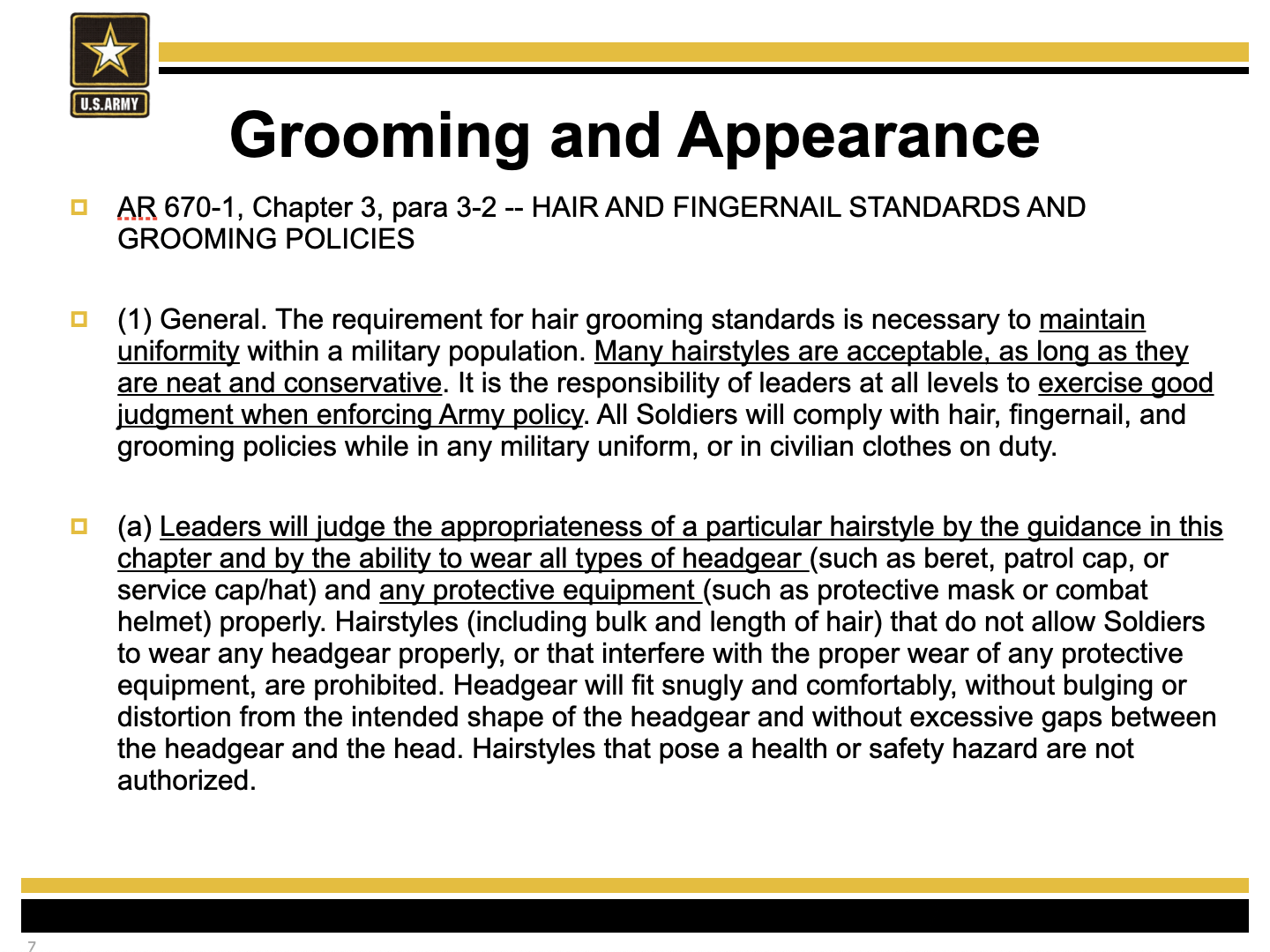 U.S.ARMY

Grooming and Appearance

AR 670-1, Chapter 3, para 3-2 -- HAIR AND FINGERNAIL STANDARDS AND GROOMING POLICIES

(1) General. The requirement for hair grooming standards is necessary to maintain uniformity within a military population. Many hairstyles are acceptable, as long as they are neat and conservative. It is the responsibility of leaders at all levels to exercise good judgment when enforcing Army policy. All Soldiers will comply with hair, fingernail, and grooming policies while in any military uniform, or in civilian clothes on duty.

(a) Leaders will judge the appropriateness of a particular hairstyle by the guidance in this chapter and by the ability to wear all types of headgear (such as beret, patrol cap, or service cap/hat) and any protective equipment (such as protective mask or combat helmet) properly. Hairstyles (including bulk and length of hair) that do not allow Soldiers to wear any headgear properly, or that interfere with the proper wear of any protective equipment, are prohibited. Headgear will fit snugly and comfortably, without bulging or distortion from the intended shape of the headgear and without excessive gaps between the headgear and the head. Hairstyles that pose a health or safety hazard are not authorized.

7